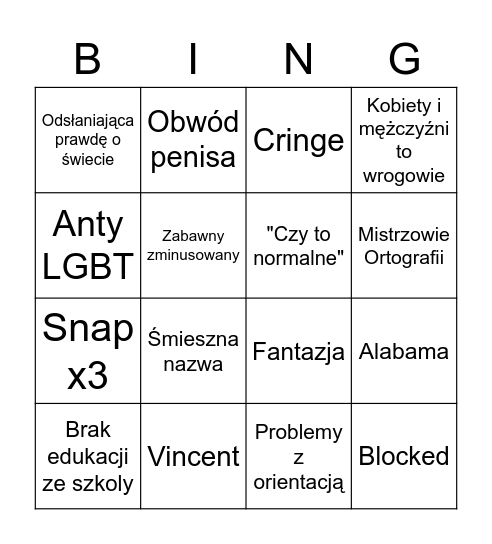 | B | I | N | G |
|---|---|---|---|
| Odsłaniająca prawdę o świecie | Obwód penisa | Cringe | Kobiety i mężczyźni to wrogowie |
| Anty LGBT | Zabawny zminusowany | "Czy to normalne" | Mistrzowie Ortografii |
| Snap x3 | Śmieszna nazwa | Fantazja | Alabama |
| Brak edukacji ze szkoly | Vincent | Problemy z orientacją | Blocked |